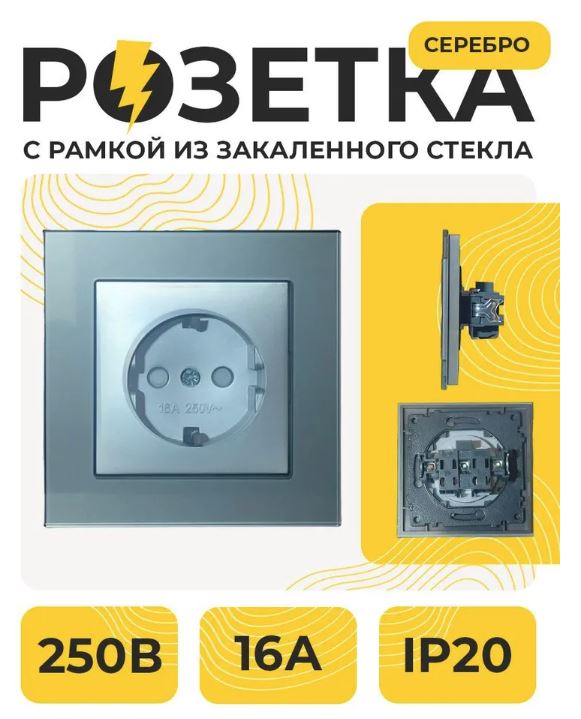 СЕРЕБРО

РОЗЕТКА

С РАМКОЙ ИЗ ЗАКАЛЕННОГО СТЕКЛА

16A 250V~

250В

16А

IP20